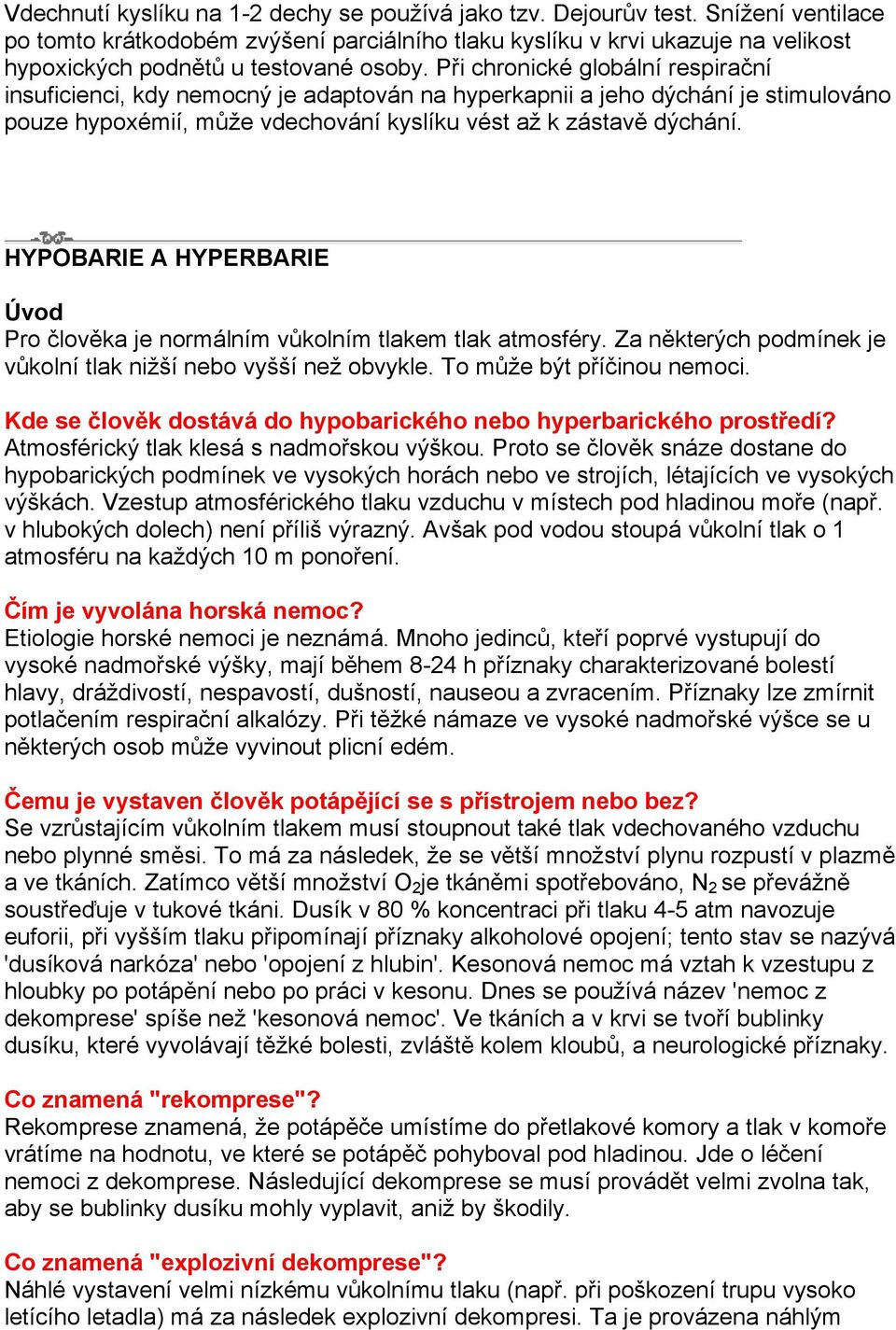 Vdechnutí kyslíku na 1-2 dechy se používá jako tzv. Dejourův test. Snížení ventilace po tomto krátkodobém zvýšení parciálního tlaku kyslíku v krvi ukazuje na velikost hypoxických podnětů u testované osoby. Při chronické globální respirační insuficienci, kdy nemocný je adaptován na hyperkapnii a jeho dýchání je stimulováno pouze hypoxémií, může vdechování kyslíku vést až k zástavě dýchání.

HYPOBARIE A HYPERBARIE

Úvod
Pro člověka je normálním vůkolním tlakem tlak atmosféry. Za některých podmínek je vůkolní tlak nižší nebo vyšší než obvykle. To může být příčinou nemoci.

Kde se člověk dostává do hypobarického nebo hyperbarického prostředí?
Atmosférický tlak klesá s nadmořskou výškou. Proto se člověk snáze dostane do hypobarických podmínek ve vysokých horách nebo ve strojích, létajících ve vysokých výškách. Vzestup atmosférického tlaku vzduchu v místech pod hladinou moře (např. v hlubokých dolech) není příliš výrazný. Avšak pod vodou stoupá vůkolní tlak o 1 atmosféru na každých 10 m ponoření.

Čím je vyvolána horská nemoc?
Etiologie horské nemoci je neznámá. Mnoho jedinců, kteří poprvé vystupují do vysoké nadmořské výšky, mají během 8-24 h příznaky charakterizované bolestí hlavy, dráždivostí, nespavostí, dušností, nauseou a zvracením. Příznaky lze zmírnit potlačením respirační alkalózy. Při těžké námaze ve vysoké nadmořské výšce se u některých osob může vyvinout plicní edém.

Čemu je vystaven člověk potápějící se s přístrojem nebo bez?
Se vzrůstajícím vůkolním tlakem musí stoupnout také tlak vdechovaného vzduchu nebo plynné směsi. To má za následek, že se větší množství plynu rozpustí v plazmě a ve tkáních. Zatímco větší množství $O_2$je tkáněmi spotřebováno, $N_2$ se převážně soustřeďuje v tukové tkáni. Dusík v 80 % koncentraci při tlaku 4-5 atm navozuje euforii, při vyšším tlaku připomínají příznaky alkoholové opojení; tento stav se nazývá 'dusíková narkóza' nebo 'opojení z hlubin'. Kesonová nemoc má vztah k vzestupu z hloubky po potápění nebo po práci v kesonu. Dnes se používá název 'nemoc z dekomprese' spíše než 'kesonová nemoc'. Ve tkáních a v krvi se tvoří bublinky dusíku, které vyvolávají těžké bolesti, zvláště kolem kloubů, a neurologické příznaky.

Co znamená "rekomprese"?
Rekomprese znamená, že potápěče umístíme do přetlakové komory a tlak v komoře vrátíme na hodnotu, ve které se potápěč pohyboval pod hladinou. Jde o léčení nemoci z dekomprese. Následující dekomprese se musí provádět velmi zvolna tak, aby se bublinky dusíku mohly vyplavit, aniž by škodily.

Co znamená "explozivní dekomprese"?
Náhlé vystavení velmi nízkému vůkolnímu tlaku (např. při poškození trupu vysoko letícího letadla) má za následek explozivní dekompresi. Ta je provázena náhlým